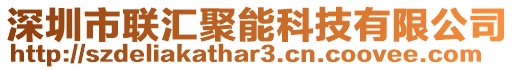 深圳市联汇聚能科技有限公司
http://szdeliakathar3.cn.coovee.com